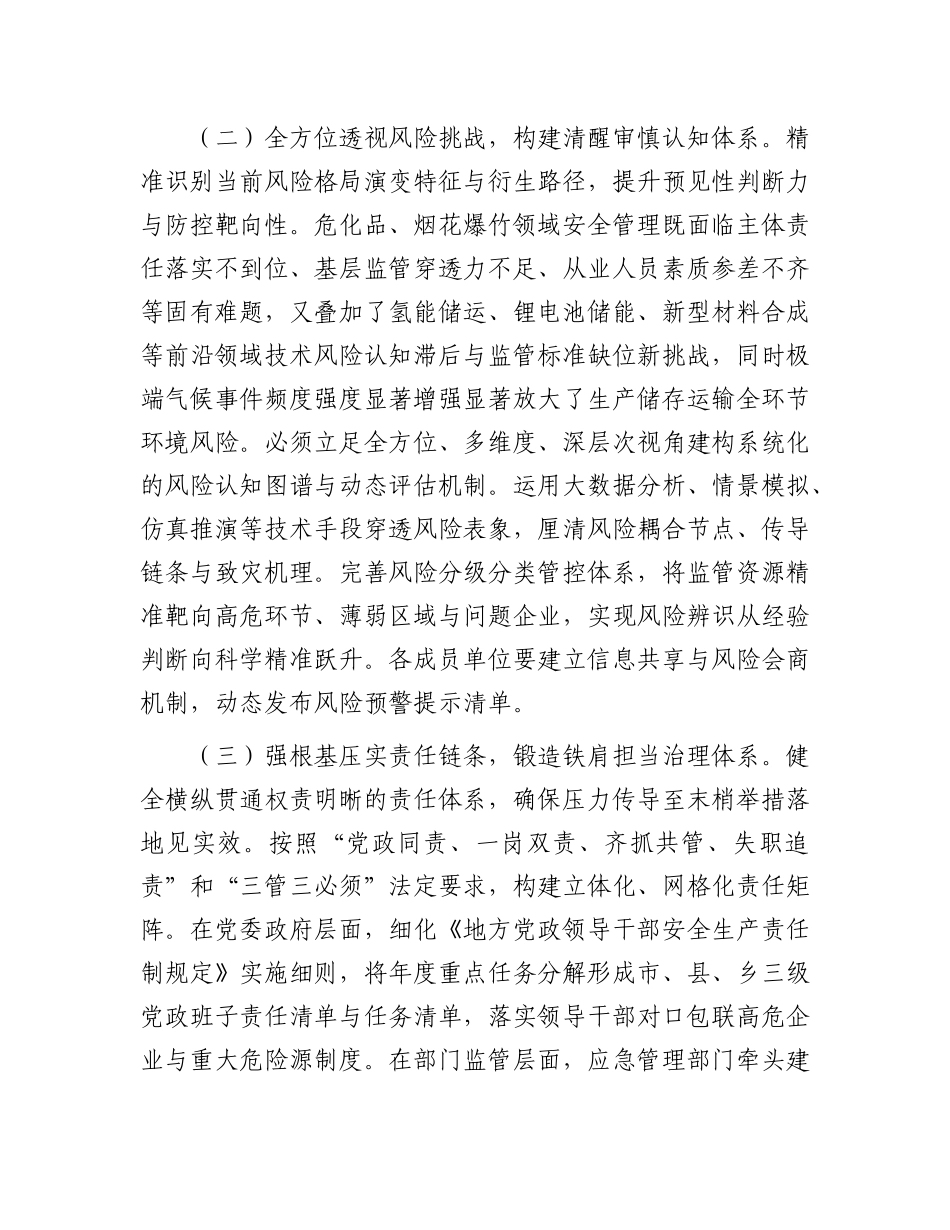 （二）全方位透视风险挑战，构建清醒审慎认知体系。精准识别当前风险格局演变特征与衍生路径，提升预见性判断力与防控靶向性。危化品、烟花爆竹领域安全管理既面临主体责任落实不到位、基层监管穿透力不足、从业人员素质参差不齐等固有难题，又叠加了氢能储运、锂电池储能、新型材料合成等前沿领域技术风险认知滞后与监管标准缺位新挑战，同时极端气候事件频度强度显著增强显著放大了生产储存运输全环节环境风险。必须立足全方位、多维度、深层次视角建构系统化的风险认知图谱与动态评估机制。运用大数据分析、情景模拟、仿真推演等技术手段穿透风险表象，厘清风险耦合节点、传导链条与致灾机理。完善风险分级分类管控体系，将监管资源精准靶向高危环节、薄弱区域与问题企业，实现风险辨识从经验判断向科学精准跃升。各成员单位要建立信息共享与风险会商机制，动态发布风险预警提示清单。

（三）强根基压实责任链条，锻造铁肩担当治理体系。健全横纵贯通权责明晰的责任体系，确保压力传导至末梢举措落地见实效。按照“党政同责、一岗双责、齐抓共管、失职追责”和“三管三必须”法定要求，构建立体化、网格化责任矩阵。在党委政府层面，细化《地方党政领导干部安全生产责任制规定》实施细则，将年度重点任务分解形成市、县、乡三级党政班子责任清单与任务清单，落实领导干部对口包联高危企业与重大危险源制度。在部门监管层面，应急管理部门牵头建